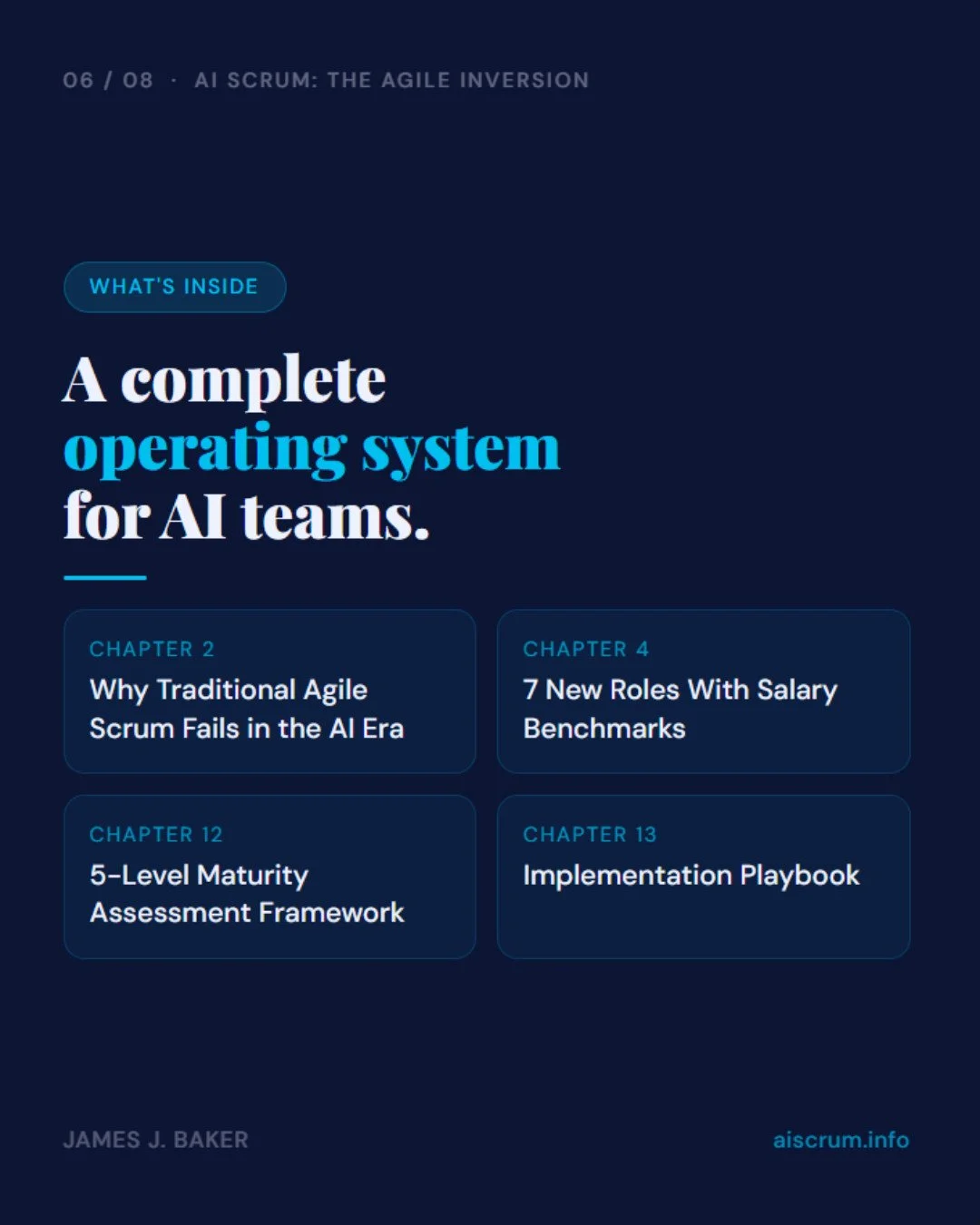 06 / 08 · AI SCRUM: THE AGILE INVERSION

WHAT'S INSIDE

A complete
operating system
for AI teams.

CHAPTER 2
Why Traditional Agile Scrum Fails in the AI Era

CHAPTER 4
7 New Roles With Salary Benchmarks

CHAPTER 12
5-Level Maturity Assessment Framework

CHAPTER 13
Implementation Playbook

JAMES J. BAKER

aiscrum.info